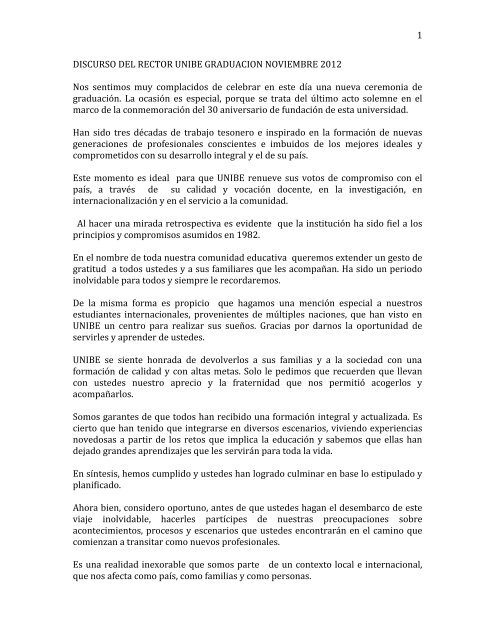 1

DISCURSO DEL RECTOR UNIBE GRADUACION NOVIEMBRE 2012

Nos sentimos muy complacidos de celebrar en este día una nueva ceremonia de graduación. La ocasión es especial, porque se trata del último acto solemne en el marco de la conmemoración del 30 aniversario de fundación de esta universidad.

Han sido tres décadas de trabajo tesonero e inspirado en la formación de nuevas generaciones de profesionales conscientes e imbuidos de los mejores ideales y comprometidos con su desarrollo integral y el de su país.

Este momento es ideal para que UNIBE renueve sus votos de compromiso con el país, a través de su calidad y vocación docente, en la investigación, en internacionalización y en el servicio a la comunidad.

Al hacer una mirada retrospectiva es evidente que la institución ha sido fiel a los principios y compromisos asumidos en 1982.

En el nombre de toda nuestra comunidad educativa queremos extender un gesto de gratitud a todos ustedes y a sus familiares que les acompañan. Ha sido un periodo inolvidable para todos y siempre le recordaremos.

De la misma forma es propicio que hagamos una mención especial a nuestros estudiantes internacionales, provenientes de múltiples naciones, que han visto en UNIBE un centro para realizar sus sueños. Gracias por darnos la oportunidad de servirles y aprender de ustedes.

UNIBE se siente honrada de devolverlos a sus familias y a la sociedad con una formación de calidad y con altas metas. Solo le pedimos que recuerden que llevan con ustedes nuestro aprecio y la fraternidad que nos permitió acogerlos y acompañarlos.

Somos garantes de que todos han recibido una formación integral y actualizada. Es cierto que han tenido que integrarse en diversos escenarios, viviendo experiencias novedosas a partir de los retos que implica la educación y sabemos que ellas han dejado grandes aprendizajes que les servirán para toda la vida.

En síntesis, hemos cumplido y ustedes han logrado culminar en base lo estipulado y planificado.

Ahora bien, considero oportuno, antes de que ustedes hagan el desembarco de este viaje inolvidable, hacerles partícipes de nuestras preocupaciones sobre acontecimientos, procesos y escenarios que ustedes encontrarán en el camino que comienzan a transitar como nuevos profesionales.

Es una realidad inexorable que somos parte de un contexto local e internacional, que nos afecta como país, como familias y como personas.